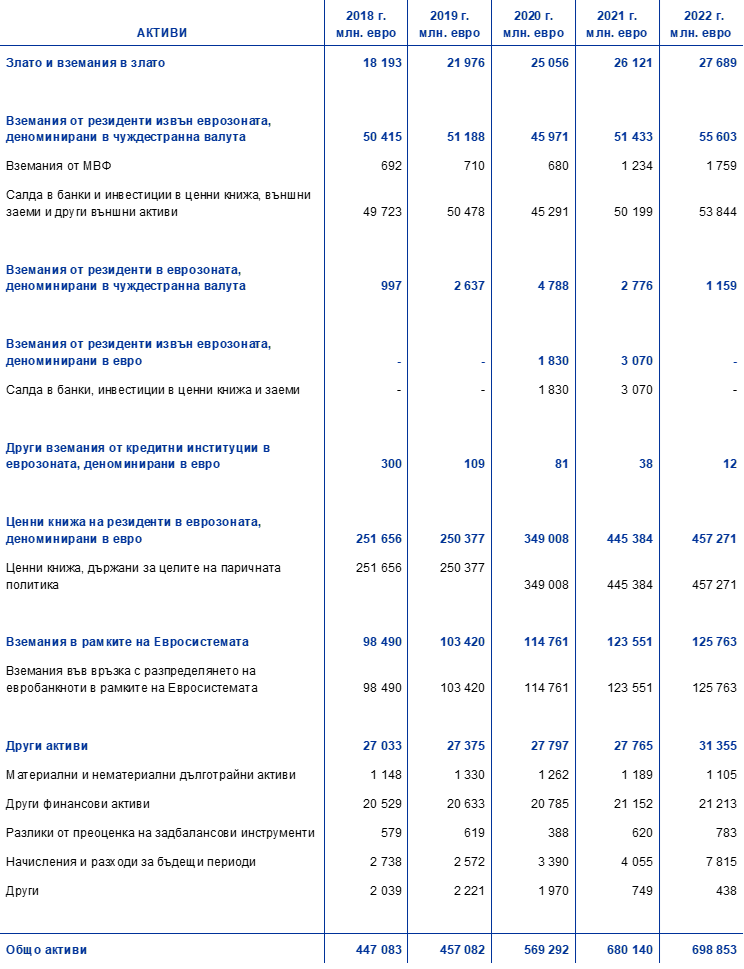 | АКТИВИ | 2018 г. млн. евро | 2019 г. млн. евро | 2020 г. млн. евро | 2021 г. млн. евро | 2022 г. млн. евро |
|---|---|---|---|---|---|
| Злато и вземания в злато | 18 193 | 21 976 | 25 056 | 26 121 | 27 689 |
| Вземания от резиденти извън еврозоната, деноминирани в чуждестранна валута | 50 415 | 51 188 | 45 971 | 51 433 | 55 603 |
| Вземания от МВФ | 692 | 710 | 680 | 1 234 | 1 759 |
| Салда в банки и инвестиции в ценни книжа, външни заеми и други външни активи | 49 723 | 50 478 | 45 291 | 50 199 | 53 844 |
| Вземания от резиденти в еврозоната, деноминирани в чуждестранна валута | 997 | 2 637 | 4 788 | 2 776 | 1 159 |
| Вземания от резиденти извън еврозоната, деноминирани в евро | - | - | 1 830 | 3 070 | - |
| Салда в банки, инвестиции в ценни книжа и заеми | - | - | 1 830 | 3 070 | - |
| Други вземания от кредитни институции в еврозоната, деноминирани в евро | 300 | 109 | 81 | 38 | 12 |
| Ценни книжа на резиденти в еврозоната, деноминирани в евро | 251 656 | 250 377 | 349 008 | 445 384 | 457 271 |
| Ценни книжа, държани за целите на паричната политика | 251 656 | 250 377 | 349 008 | 445 384 | 457 271 |
| Вземания в рамките на Евросистемата | 98 490 | 103 420 | 114 761 | 123 551 | 125 763 |
| Вземания във връзка с разпределянето на евробанкноти в рамките на Евросистемата | 98 490 | 103 420 | 114 761 | 123 551 | 125 763 |
| Други активи | 27 033 | 27 375 | 27 797 | 27 765 | 31 355 |
| Материални и нематериални дълготрайни активи | 1 148 | 1 330 | 1 262 | 1 189 | 1 105 |
| Други финансови активи | 20 529 | 20 633 | 20 785 | 21 152 | 21 213 |
| Разлики от преоценка на задбалансови инструменти | 579 | 619 | 388 | 620 | 783 |
| Начисления и разходи за бъдещи периоди | 2 738 | 2 572 | 3 390 | 4 055 | 7 815 |
| Други | 2 039 | 2 221 | 1 970 | 749 | 438 |
| Общо активи | 447 083 | 457 082 | 569 292 | 680 140 | 698 853 |